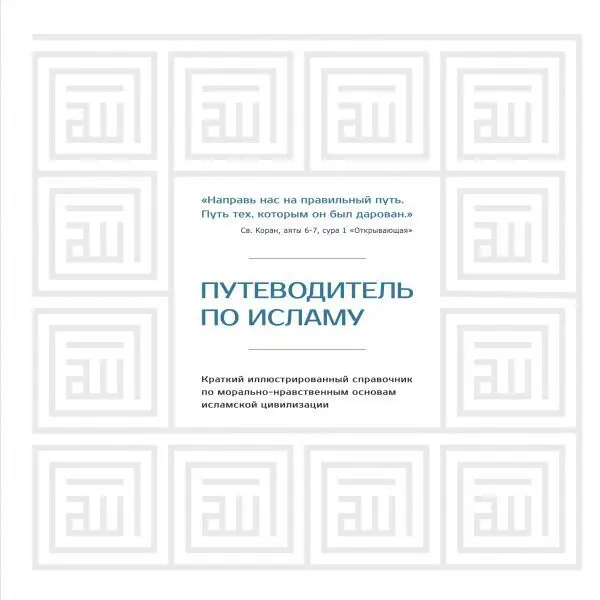 «Направь нас на правильный путь. Путь тех, которым он был дарован.»
Св. Коран, аяты 6-7, сура 1 «Открывающая»

ПУТЕВОДИТЕЛЬ ПО ИСЛАМУ

Краткий иллюстрированный справочник по морально-нравственным основам исламской цивилизации